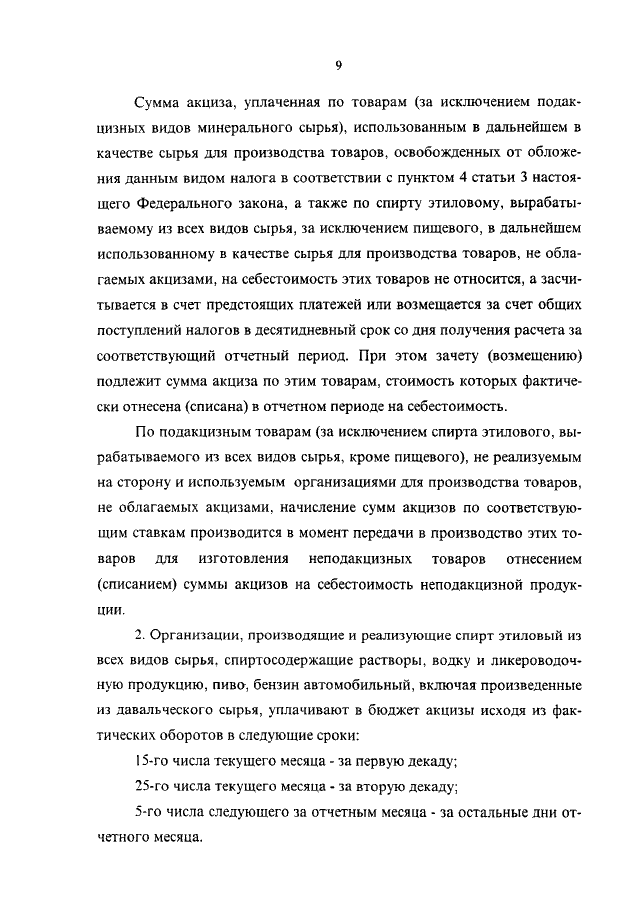 9

Сумма акциза, уплаченная по товарам (за исключением подакцизных видов минерального сырья), использованным в дальнейшем в качестве сырья для производства товаров, освобожденных от обложения данным видом налога в соответствии с пунктом 4 статьи 3 настоящего Федерального закона, а также по спирту этиловому, вырабатываемому из всех видов сырья, за исключением пищевого, в дальнейшем использованному в качестве сырья для производства товаров, не облагаемых акцизами, на себестоимость этих товаров не относится, а засчитывается в счет предстоящих платежей или возмещается за счет общих поступлений налогов в десятидневный срок со дня получения расчета за соответствующий отчетный период. При этом зачету (возмещению) подлежит сумма акциза по этим товарам, стоимость которых фактически отнесена (списана) в отчетном периоде на себестоимость.

По подакцизным товарам (за исключением спирта этилового, вырабатываемого из всех видов сырья, кроме пищевого), не реализуемым на сторону и используемым организациями для производства товаров, не облагаемых акцизами, начисление сумм акцизов по соответствующим ставкам производится в момент передачи в производство этих товаров для изготовления неподакцизных товаров отнесением (списанием) суммы акцизов на себестоимость неподакцизной продукции.

2. Организации, производящие и реализующие спирт этиловый из всех видов сырья, спиртосодержащие растворы, водку и ликероводочную продукцию, пиво, бензин автомобильный, включая произведенные из давальческого сырья, уплачивают в бюджет акцизы исходя из фактических оборотов в следующие сроки:

15-го числа текущего месяца - за первую декаду;

25-го числа текущего месяца - за вторую декаду;

5-го числа следующего за отчетным месяца - за остальные дни отчетного месяца.